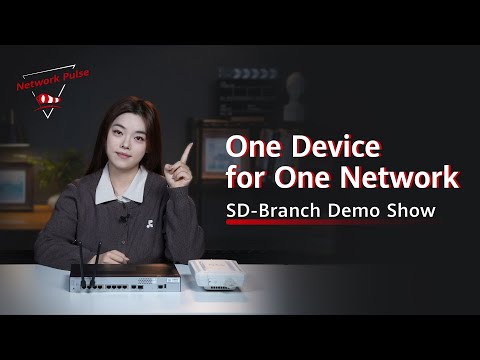 Network Pulse

One Device for One Network

SD-Branch Demo Show